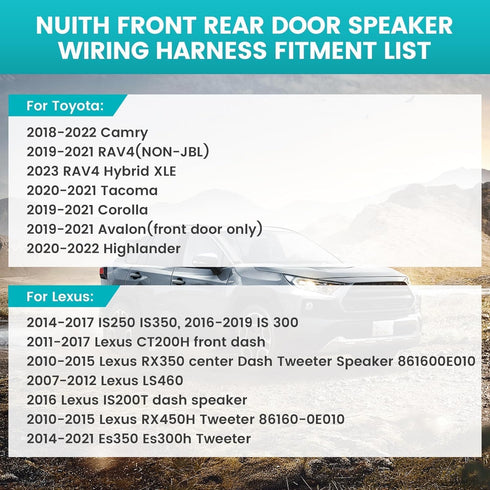 NUITH FRONT REAR DOOR SPEAKER WIRING HARNESS FITMENT LIST

For Toyota:

2018-2022 Camry
2019-2021 RAV4(NON-JBL)
2023 RAV4 Hybrid XLE
2020-2021 Tacoma
2019-2021 Corolla
2019-2021 Avalon(front door only)
2020-2022 Highlander

For Lexus:

2014-2017 IS250 IS350, 2016-2019 IS 300
2011-2017 Lexus CT200H front dash
2010-2015 Lexus RX350 center Dash Tweeter Speaker 861600E010
2007-2012 Lexus LS460
2016 Lexus IS200T dash speaker
2010-2015 Lexus RX450H Tweeter 86160-0E010
2014-2021 Es350 Es300h Tweeter